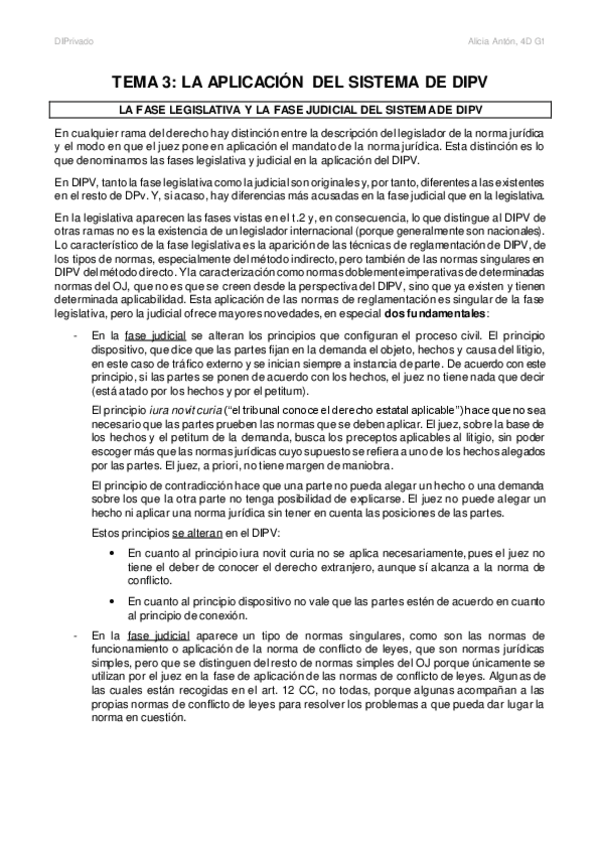 DIPrivado

Alicia Antón, 4D G1

TEMA 3: LA APLICACIÓN DEL SISTEMA DE DIPV

LA FASE LEGISLATIVA Y LA FASE JUDICIAL DEL SISTEMA DE DIPV

En cualquier rama del derecho hay distinción entre la descripción del legislador de la norma jurídica y el modo en que el juez pone en aplicación el mandato de la norma jurídica. Esta distinción es lo que denominamos las fases legislativa y judicial en la aplicación del DIPV.

En DIPV, tanto la fase legislativa como la judicial son originales y, por tanto, diferentes a las existentes en el resto de DPv. Y, si acaso, hay diferencias más acusadas en la fase judicial que en la legislativa.

En la legislativa aparecen las fases vistas en el t.2 y, en consecuencia, lo que distingue al DIPV de otras ramas no es la existencia de un legislador internacional (porque generalmente son nacionales). Lo característico de la fase legislativa es la aparición de las técnicas de reglamentación de DIPV, de los tipos de normas, especialmente del método indirecto, pero también de las normas singulares en DIPV del método directo. Y la caracterización como normas doblemente imperativas de determinadas normas del OJ, que no es que se creen desde la perspectiva del DIPV, sino que ya existen y tienen determinada aplicabilidad. Esta aplicación de las normas de reglamentación es singular de la fase legislativa, pero la judicial ofrece mayores novedades, en especial dos fundamentales:

- En la fase judicial se alteran los principios que configuran el proceso civil. El principio dispositivo, que dice que las partes fijan en la demanda el objeto, hechos y causa del litigio, en este caso de tráfico externo y se inician siempre a instancia de parte. De acuerdo con este principio, si las partes se ponen de acuerdo con los hechos, el juez no tiene nada que decir (está atado por los hechos y por el petitum).

El principio iura novit curia ("el tribunal conoce el derecho estatal aplicable") hace que no sea necesario que las partes prueben las normas que se deben aplicar. El juez, sobre la base de los hechos y el petitum de la demanda, busca los preceptos aplicables al litigio, sin poder escoger más que las normas jurídicas cuyo supuesto se refiera a uno de los hechos alegados por las partes. El juez, a priori, no tiene margen de maniobra.

El principio de contradicción hace que una parte no pueda alegar un hecho o una demanda sobre los que la otra parte no tenga posibilidad de explicarse. El juez no puede alegar un hecho ni aplicar una norma jurídica sin tener en cuenta las posiciones de las partes.

Estos principios se alteran en el DIPV:

• En cuanto al principio iura novit curia no se aplica necesariamente, pues el juez no tiene el deber de conocer el derecho extranjero, aunque sí alcanza a la norma de conflicto.

• En cuanto al principio dispositivo no vale que las partes estén de acuerdo en cuanto al principio de conexión.

- En la fase judicial aparece un tipo de normas singulares, como son las normas de funcionamiento o aplicación de la norma de conflicto de leyes, que son normas jurídicas simples, pero que se distinguen del resto de normas simples del OJ porque únicamente se utilizan por el juez en la fase de aplicación de las normas de conflicto de leyes. Algunas de las cuales están recogidas en el art. 12 CC, no todas, porque algunas acompañan a las propias normas de conflicto de leyes para resolver los problemas a que pueda dar lugar la norma en cuestión.